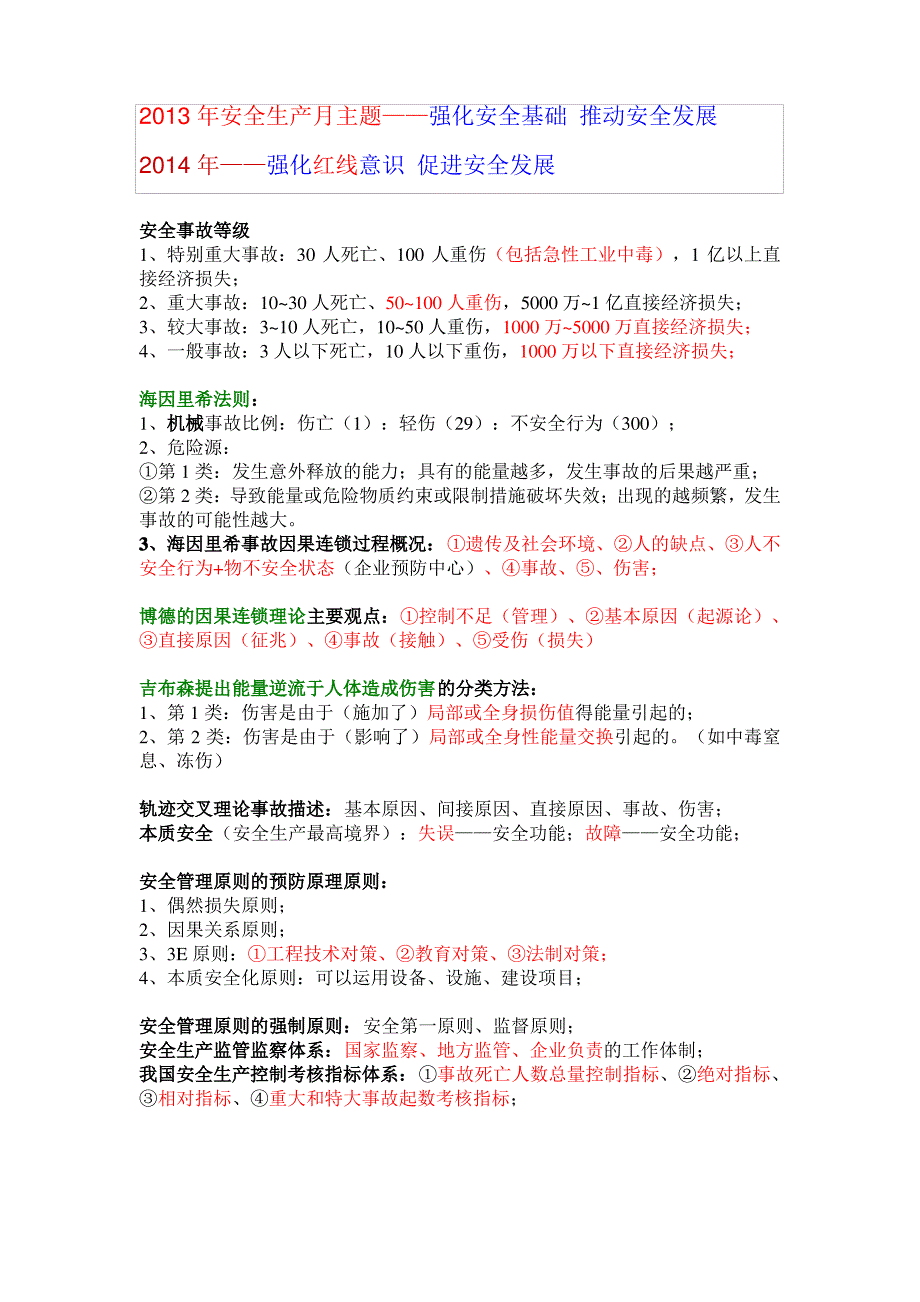 2013 年安全生产月主题——强化安全基础 推动安全发展

2014 年——强化红线意识 促进安全发展

安全事故等级
1、特别重大事故：30 人死亡、100 人重伤（包括急性工业中毒），1 亿以上直接经济损失；
2、重大事故：10~30 人死亡、50~100 人重伤，5000 万~1 亿直接经济损失；
3、较大事故：3~10 人死亡，10~50 人重伤，1000 万~5000 万直接经济损失；
4、一般事故：3 人以下死亡，10 人以下重伤，1000 万以下直接经济损失；

海因里希法则：
1、机械事故比例：伤亡（1）：轻伤（29）：不安全行为（300）；
2、危险源：
①第 1 类：发生意外释放的能力；具有的能量越多，发生事故的后果越严重；
②第 2 类：导致能量或危险物质约束或限制措施破坏失效；出现的越频繁，发生事故的可能性越大。
3、海因里希事故因果连锁过程概况：①遗传及社会环境、②人的缺点、③人不安全行为+物不安全状态（企业预防中心）、④事故、⑤、伤害；

博德的因果连锁理论主要观点：①控制不足（管理）、②基本原因（起源论）、③直接原因（征兆）、④事故（接触）、⑤受伤（损失）

吉布森提出能量逆流于人体造成伤害的分类方法：
1、第 1 类：伤害是由于（施加了）局部或全身损伤值得能量引起的；
2、第 2 类：伤害是由于（影响了）局部或全身性能量交换引起的。（如中毒窒息、冻伤）

轨迹交叉理论事故描述：基本原因、间接原因、直接原因、事故、伤害；
本质安全（安全生产最高境界）：失误——安全功能；故障——安全功能；

安全管理原则的预防原理原则：
1、偶然损失原则；
2、因果关系原则；
3、3E 原则：①工程技术对策、②教育对策、③法制对策；
4、本质安全化原则：可以运用设备、设施、建设项目；

安全管理原则的强制原则：安全第一原则、监督原则；
安全生产监管监察体系：国家监察、地方监管、企业负责的工作体制；
我国安全生产控制考核指标体系：①事故死亡人数总量控制指标、②绝对指标、③相对指标、④重大和特大事故起数考核指标；